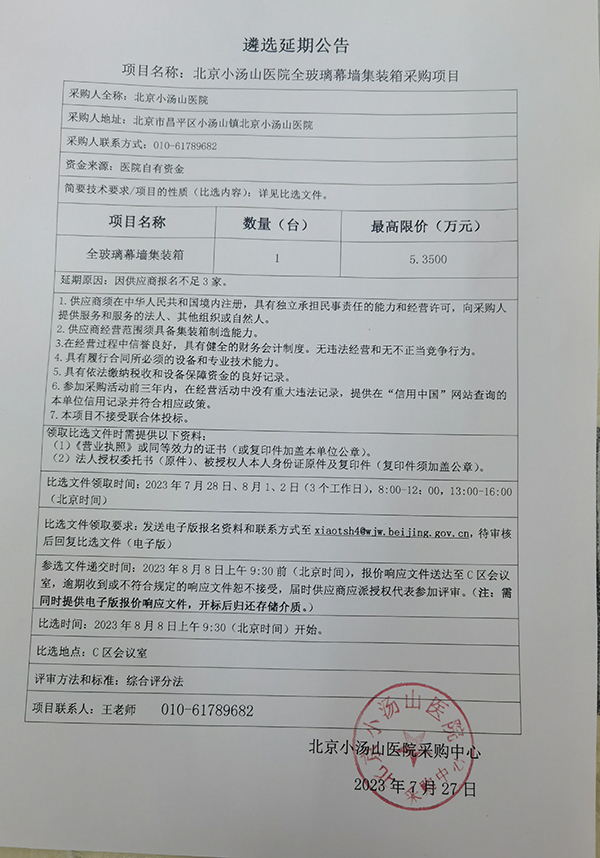 遴选延期公告

项目名称：北京小汤山医院全玻璃幕墙集装箱采购项目

采购人全称：北京小汤山医院

采购人地址：北京市昌平区小汤山镇北京小汤山医院

采购人联系方式：010-61789682

资金来源：医院自有资金

简要技术要求/项目的性质（比选内容）：详见比选文件。

| 项目名称 | 数量（台） | 最高限价（万元） |
|---|---|---|
| 全玻璃幕墙集装箱 | 1 | 5.3500 |

延期原因：因供应商报名不足 3 家。

1.供应商须在中华人民共和国境内注册，具有独立承担民事责任的能力和经营许可，向采购人提供服务和服务的法人、其他组织或自然人。
2.供应商经营范围须具备集装箱制造能力。
3.在经营过程中信誉良好，具有健全的财务会计制度。无违法经营和无不正当竞争行为。
4.具有履行合同所必须的设备和专业技术能力。
5.具有依法缴纳税收和设备保障资金的良好记录。
6.参加采购活动前三年内，在经营活动中没有重大违法记录，提供在“信用中国”网站查询的本单位信用记录并符合相应政策。
7.本项目不接受联合体投标。

领取比选文件时需提供以下资料：
（1）《营业执照》或同等效力的证书（或复印件加盖本单位公章）。
（2）法人授权委托书（原件）、被授权人本人身份证原件及复印件（复印件须加盖公章）。

比选文件领取时间：2023 年 7 月 28 日、8 月 1、2 日（3 个工作日），8:00-12:00，13:00-16:00（北京时间）

比选文件领取要求：发送电子版报名资料和联系方式至 xiaotsh4@wjw.beijing.gov.cn，待审核后回复比选文件（电子版）

参选文件递交时间：2023 年 8 月 8 日上午 9:30 前（北京时间），报价响应文件送达至 C 区会议室，逾期收到或不符合规定的响应文件恕不接受，届时供应商应派授权代表参加评审。（注：需同时提供电子版报价响应文件，开标后归还存储介质。）

比选时间：2023 年 8 月 8 日上午 9:30（北京时间）开始。

比选地点：C 区会议室

评审方法和标准：综合评分法

项目联系人：王老师　　010-61789682

北京小汤山医院采购中心

2023 年 7 月 27 日

北京小汤山医院 采购中心